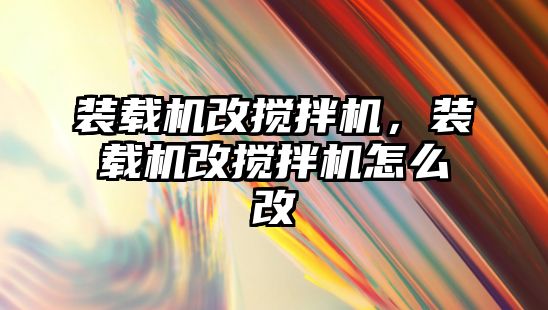 装载机改搅拌机，装载机改搅拌机怎么改